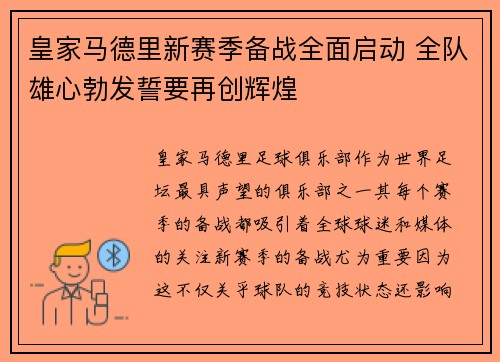 皇家马德里新赛季备战全面启动 全队雄心勃发誓要再创辉煌

皇家马德里足球俱乐部作为世界足坛最具声望的俱乐部之一其每个赛季的备战都吸引着全球球迷和媒体的关注新赛季的备战尤为重要因为这不仅关乎球队的竞技状态还影响